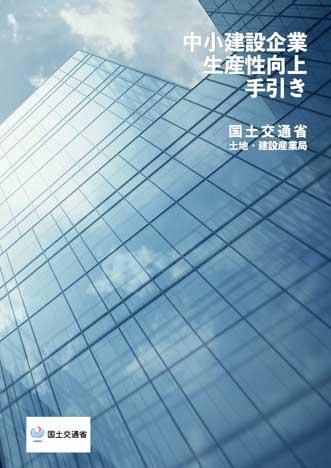 中小建設企業
生産性向上
手引き

国土交通省
土地・建設産業局

国土交通省